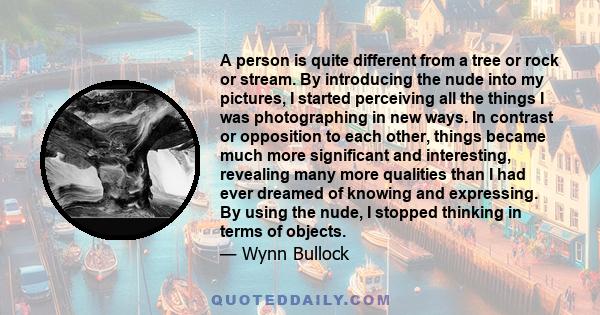 A person is quite different from a tree or rock or stream. By introducing the nude into my pictures, I started perceiving all the things I was photographing in new ways. In contrast or opposition to each other, things became much more significant and interesting, revealing many more qualities than I had ever dreamed of knowing and expressing. By using the nude, I stopped thinking in terms of objects.

— Wynn Bullock

QUOTEDDAILY.COM